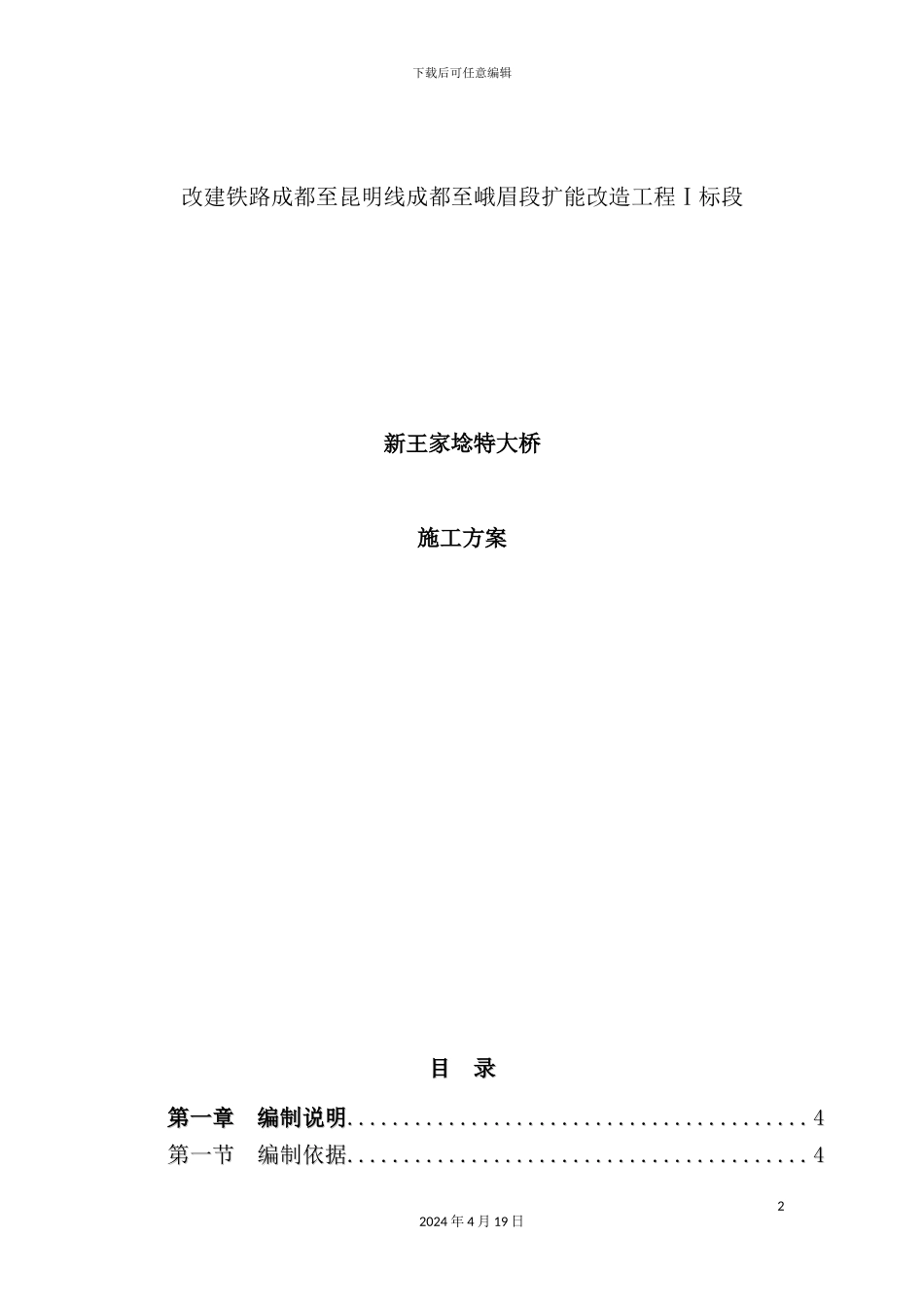 下载后可任意编辑

改建铁路成都至昆明线成都至峨眉段扩能改造工程Ⅰ标段

新王家埝特大桥

施工方案

目　录

第一章　编制说明..........................................4

第一节　编制依据..........................................4

2

2024 年 4 月 19 日